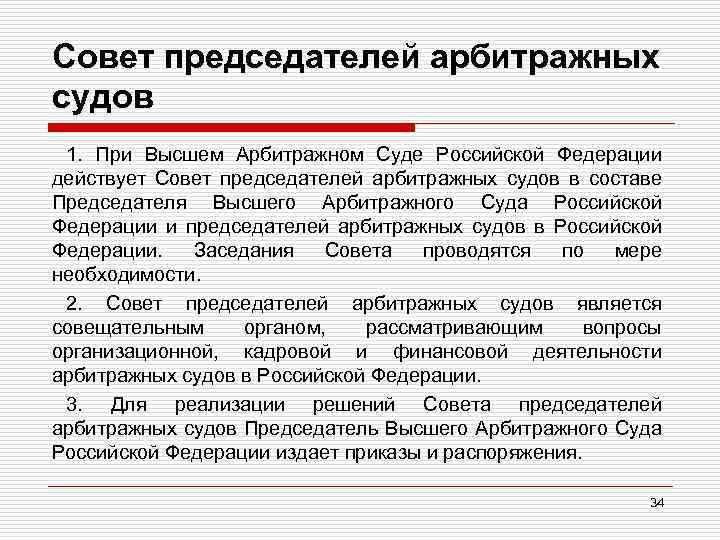 Совет председателей арбитражных судов

1. При Высшем Арбитражном Суде Российской Федерации действует Совет председателей арбитражных судов в составе Председателя Высшего Арбитражного Суда Российской Федерации и председателей арбитражных судов в Российской Федерации. Заседания Совета проводятся по мере необходимости.

2. Совет председателей арбитражных судов является совещательным органом, рассматривающим вопросы организационной, кадровой и финансовой деятельности арбитражных судов в Российской Федерации.

3. Для реализации решений Совета председателей арбитражных судов Председатель Высшего Арбитражного Суда Российской Федерации издает приказы и распоряжения.

34